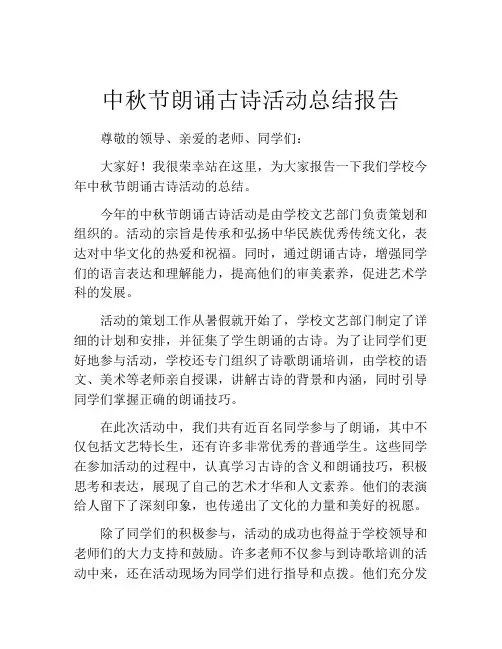 中秋节朗诵古诗活动总结报告

尊敬的领导、亲爱的老师、同学们：

大家好！我很荣幸站在这里，为大家报告一下我们学校今年中秋节朗诵古诗活动的总结。

今年的中秋节朗诵古诗活动是由学校文艺部门负责策划和组织的。活动的宗旨是传承和弘扬中华民族优秀传统文化，表达对中华文化的热爱和祝福。同时，通过朗诵古诗，增强同学们的语言表达和理解能力，提高他们的审美素养，促进艺术学科的发展。

活动的策划工作从暑假就开始了，学校文艺部门制定了详细的计划和安排，并征集了学生朗诵的古诗。为了让同学们更好地参与活动，学校还专门组织了诗歌朗诵培训，由学校的语文、美术等老师亲自授课，讲解古诗的背景和内涵，同时引导同学们掌握正确的朗诵技巧。

在此次活动中，我们共有近百名同学参与了朗诵，其中不仅包括文艺特长生，还有许多非常优秀的普通学生。这些同学在参加活动的过程中，认真学习古诗的含义和朗诵技巧，积极思考和表达，展现了自己的艺术才华和人文素养。他们的表演给人留下了深刻印象，也传递出了文化的力量和美好的祝愿。

除了同学们的积极参与，活动的成功也得益于学校领导和老师们的大力支持和鼓励。许多老师不仅参与到诗歌培训的活动中来，还在活动现场为同学们进行指导和点拨。他们充分发